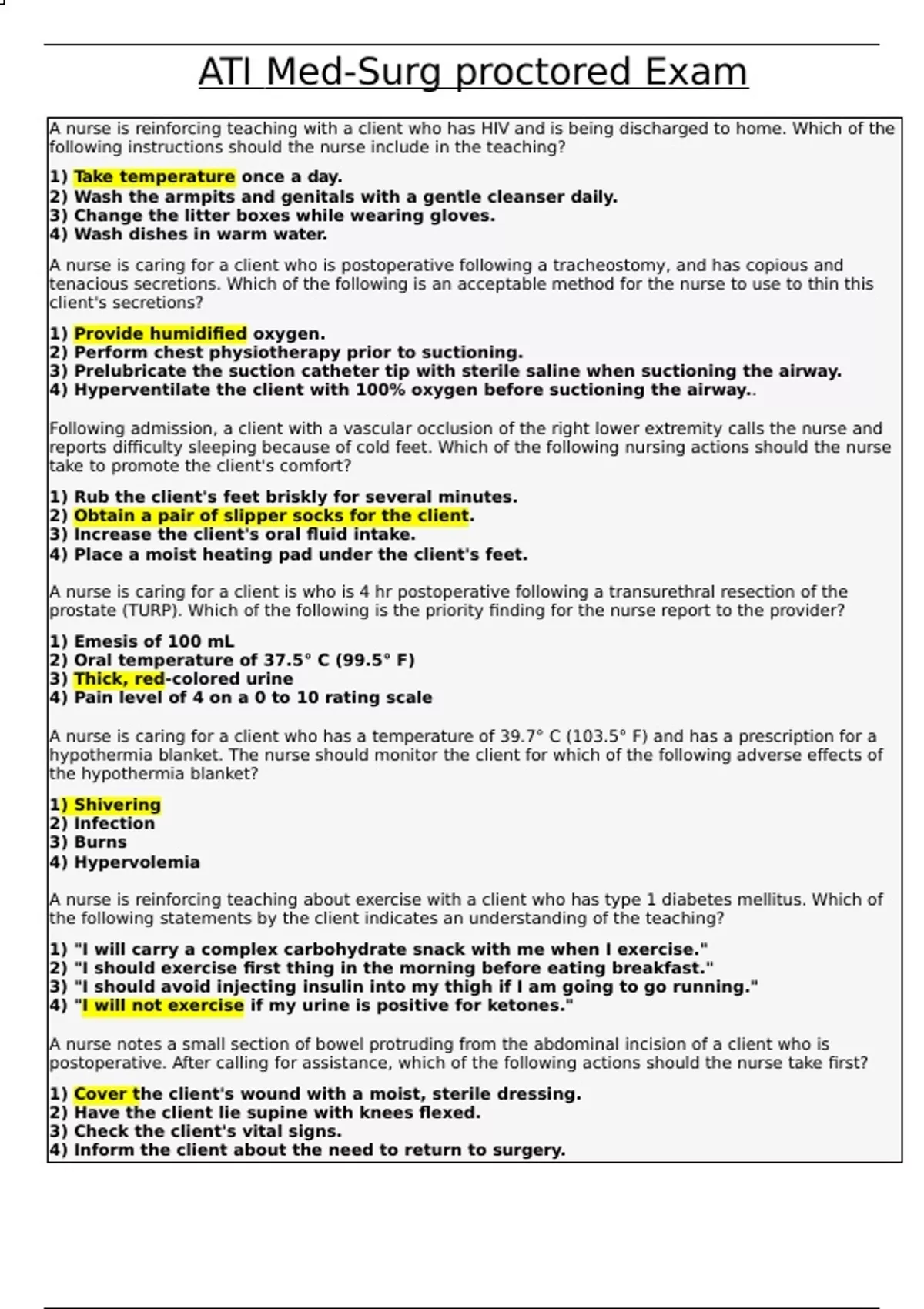 ATI Med-Surg proctored Exam

A nurse is reinforcing teaching with a client who has HIV and is being discharged to home. Which of the following instructions should the nurse include in the teaching?

1) Take temperature once a day.
2) Wash the armpits and genitals with a gentle cleanser daily.
3) Change the litter boxes while wearing gloves.
4) Wash dishes in warm water.

A nurse is caring for a client who is postoperative following a tracheostomy, and has copious and tenacious secretions. Which of the following is an acceptable method for the nurse to use to thin this client's secretions?

1) Provide humidified oxygen.
2) Perform chest physiotherapy prior to suctioning.
3) Prelubricate the suction catheter tip with sterile saline when suctioning the airway.
4) Hyperventilate the client with 100% oxygen before suctioning the airway..

Following admission, a client with a vascular occlusion of the right lower extremity calls the nurse and reports difficulty sleeping because of cold feet. Which of the following nursing actions should the nurse take to promote the client's comfort?

1) Rub the client's feet briskly for several minutes.
2) Obtain a pair of slipper socks for the client.
3) Increase the client's oral fluid intake.
4) Place a moist heating pad under the client's feet.

A nurse is caring for a client is who is 4 hr postoperative following a transurethral resection of the prostate (TURP). Which of the following is the priority finding for the nurse report to the provider?

1) Emesis of 100 mL
2) Oral temperature of 37.5° C (99.5° F)
3) Thick, red-colored urine
4) Pain level of 4 on a 0 to 10 rating scale

A nurse is caring for a client who has a temperature of 39.7° C (103.5° F) and has a prescription for a hypothermia blanket. The nurse should monitor the client for which of the following adverse effects of the hypothermia blanket?

1) Shivering
2) Infection
3) Burns
4) Hypervolemia

A nurse is reinforcing teaching about exercise with a client who has type 1 diabetes mellitus. Which of the following statements by the client indicates an understanding of the teaching?

1) "I will carry a complex carbohydrate snack with me when I exercise."
2) "I should exercise first thing in the morning before eating breakfast."
3) "I should avoid injecting insulin into my thigh if I am going to go running."
4) "I will not exercise if my urine is positive for ketones."

A nurse notes a small section of bowel protruding from the abdominal incision of a client who is postoperative. After calling for assistance, which of the following actions should the nurse take first?

1) Cover the client's wound with a moist, sterile dressing.
2) Have the client lie supine with knees flexed.
3) Check the client's vital signs.
4) Inform the client about the need to return to surgery.